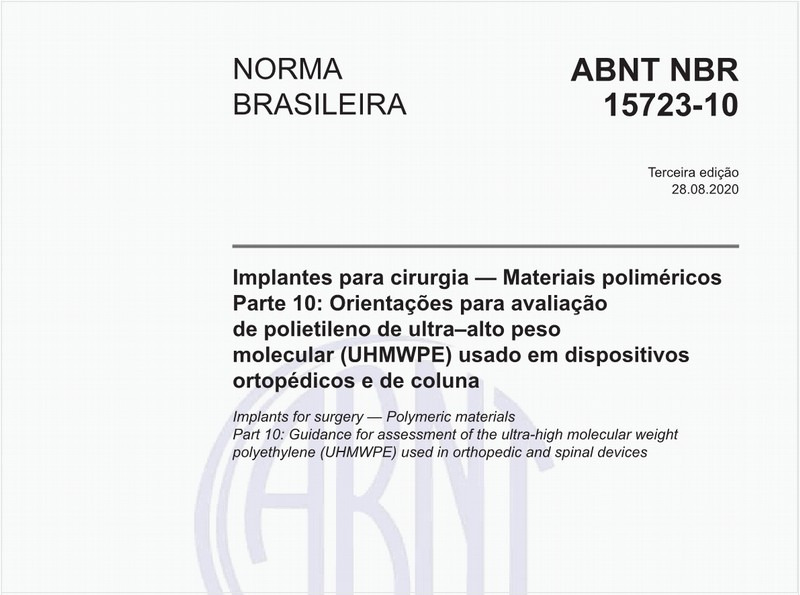 NORMA BRASILEIRA

ABNT NBR 15723-10

Terceira edição
28.08.2020

Implantes para cirurgia — Materiais poliméricos
Parte 10: Orientações para avaliação de polietileno de ultra–alto peso molecular (UHMWPE) usado em dispositivos ortopédicos e de coluna

Implants for surgery — Polymeric materials
Part 10: Guidance for assessment of the ultra-high molecular weight polyethylene (UHMWPE) used in orthopedic and spinal devices

ABNT